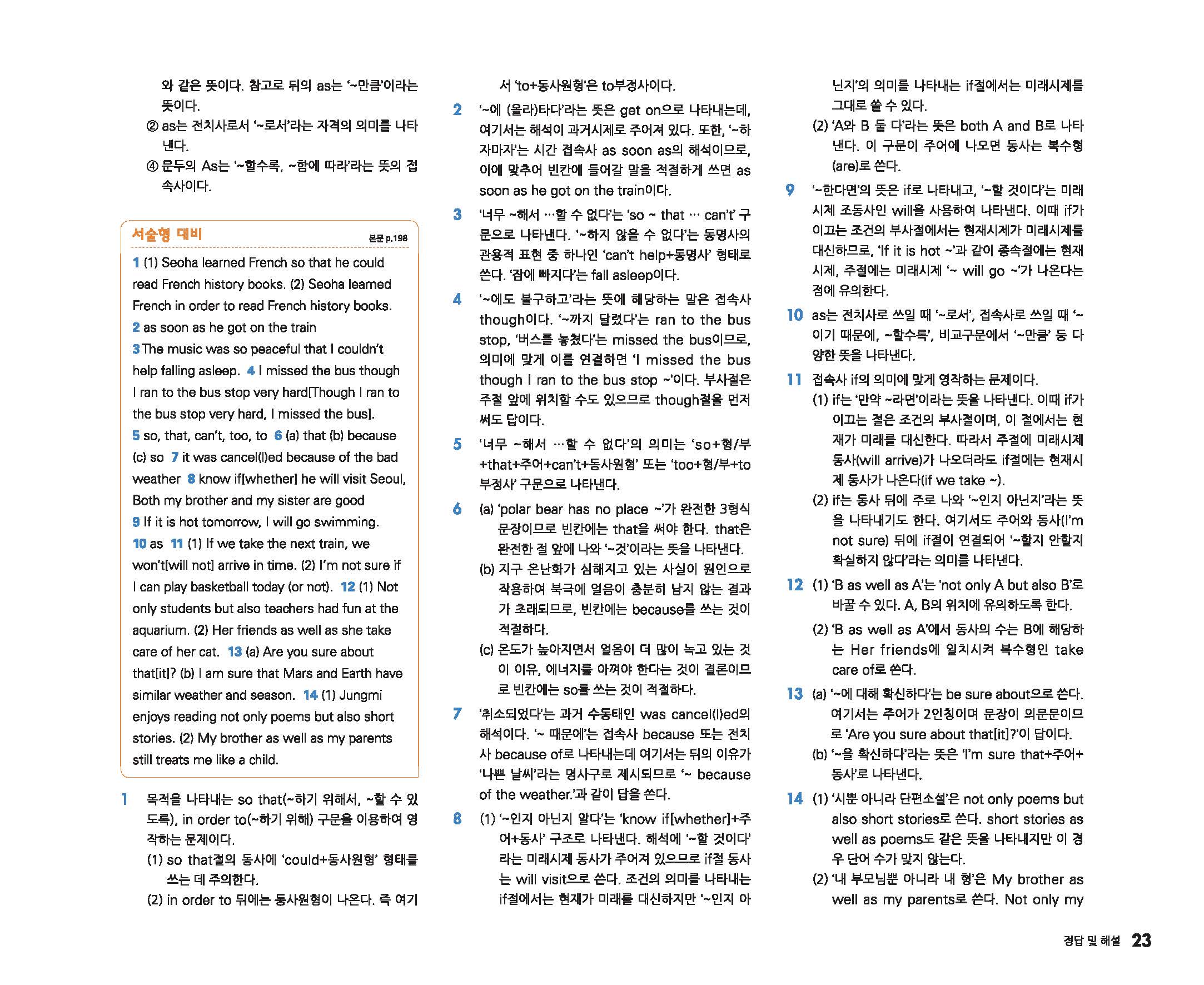 와 같은 뜻이다. 참고로 뒤의 as는 '~만큼'이라는 뜻이다.

② as는 전치사로서 '~로서'라는 자격의 의미를 나타낸다.

④ 문두의 As는 '~할수록, ~함에 따라'라는 뜻의 접속사이다.

서술형 대비 본문 p.198

1 (1) Seoha learned French so that he could read French history books. (2) Seoha learned French in order to read French history books. 2 as soon as he got on the train 3 The music was so peaceful that I couldn't help falling asleep. 4 I missed the bus though I ran to the bus stop very hard[Though I ran to the bus stop very hard, I missed the bus]. 5 so, that, can't, too, to 6 (a) that (b) because (c) so 7 it was cancel(l)ed because of the bad weather 8 know if[whether] he will visit Seoul, Both my brother and my sister are good 9 If it is hot tomorrow, I will go swimming. 10 as 11 (1) If we take the next train, we won't[will not] arrive in time. (2) I'm not sure if I can play basketball today (or not). 12 (1) Not only students but also teachers had fun at the aquarium. (2) Her friends as well as she take care of her cat. 13 (a) Are you sure about that[it]? (b) I am sure that Mars and Earth have similar weather and season. 14 (1) Jungmi enjoys reading not only poems but also short stories. (2) My brother as well as my parents still treats me like a child.

1 목적을 나타내는 so that(~하기 위해서, ~할 수 있도록), in order to(~하기 위해) 구문을 이용하여 영작하는 문제이다.
(1) so that절의 동사에 'could+동사원형' 형태를 쓰는 데 주의한다.
(2) in order to 뒤에는 동사원형이 나온다. 즉 여기서 'to+동사원형'은 to부정사이다.

2 '~에 (올라)타다'라는 뜻은 get on으로 나타내는데, 여기서는 해석이 과거시제로 주어져 있다. 또한, '~하자마자'는 시간 접속사 as soon as의 해석이므로, 이에 맞추어 빈칸에 들어갈 말을 적절하게 쓰면 as soon as he got on the train이다.

3 '너무 ~해서 …할 수 없다'는 'so ~ that … can't' 구문으로 나타낸다. '~하지 않을 수 없다'는 동명사의 관용적 표현 중 하나인 'can't help+동명사' 형태로 쓴다. '잠에 빠지다'는 fall asleep이다.

4 '~에도 불구하고'라는 뜻에 해당하는 말은 접속사 though이다. '~까지 달렸다'는 ran to the bus stop, '버스를 놓쳤다'는 missed the bus이므로, 의미에 맞게 이를 연결하면 'I missed the bus though I ran to the bus stop ~'이다. 부사절은 주절 앞에 위치할 수도 있으므로 though절을 먼저 써도 답이다.

5 '너무 ~해서 …할 수 없다'의 의미는 'so+형/부+that+주어+can't+동사원형' 또는 'too+형/부+to부정사' 구문으로 나타낸다.

6 (a) 'polar bear has no place ~'가 완전한 3형식 문장이므로 빈칸에는 that을 써야 한다. that은 완전한 절 앞에 나와 '~것'이라는 뜻을 나타낸다.
(b) 지구 온난화가 심해지고 있는 사실이 원인으로 작용하여 북극에 얼음이 충분히 남지 않는 결과가 초래되므로, 빈칸에는 because를 쓰는 것이 적절하다.
(c) 온도가 높아지면서 얼음이 더 많이 녹고 있는 것이 이유, 에너지를 아껴야 한다는 것이 결론이므로 빈칸에는 so를 쓰는 것이 적절하다.

7 '취소되었다'는 과거 수동태인 was cancel(l)ed의 해석이다. '~ 때문에'는 접속사 because 또는 전치사 because of로 나타내는데 여기서는 뒤의 이유가 '나쁜 날씨'라는 명사구로 제시되므로 '~ because of the weather.'과 같이 답을 쓴다.

8 (1) '~인지 아닌지 알다'는 'know if[whether]+주어+동사' 구조로 나타낸다. 해석에 '~할 것이다'라는 미래시제 동사가 주어져 있으므로 if절 동사는 will visit으로 쓴다. 조건의 의미를 나타내는 if절에서는 현재가 미래를 대신하지만 '~인지 아닌지'의 의미를 나타내는 if절에서는 미래시제를 그대로 쓸 수 있다.
(2) 'A와 B 둘 다'라는 뜻은 both A and B로 나타낸다. 이 구문이 주어에 나오면 동사는 복수형(are)로 쓴다.

9 '~한다면'의 뜻은 if로 나타내고, '~할 것이다'는 미래시제 조동사인 will을 사용하여 나타낸다. 이때 if가 이끄는 조건의 부사절에서는 현재시제가 미래시제를 대신하므로, 'If it is hot ~'과 같이 종속절에는 현재시제, 주절에는 미래시제 '~ will go ~'가 나온다는 점에 유의한다.

10 as는 전치사로 쓰일 때 '~로서', 접속사로 쓰일 때 '~이기 때문에, ~할수록', 비교구문에서 '~만큼' 등 다양한 뜻을 나타낸다.

11 접속사 if의 의미에 맞게 영작하는 문제이다.
(1) if는 '만약 ~라면'이라는 뜻을 나타낸다. 이때 if가 이끄는 절은 조건의 부사절이며, 이 절에서는 현재가 미래를 대신한다. 따라서 주절에 미래시제 동사(will arrive)가 나오더라도 if절에는 현재시제 동사가 나온다(if we take ~).
(2) if는 동사 뒤에 주로 나와 '~인지 아닌지'라는 뜻을 나타내기도 한다. 여기서도 주어와 동사(I'm not sure) 뒤에 if절이 연결되어 '~할지 안할지 확실하지 않다'라는 의미를 나타낸다.

12 (1) 'B as well as A'는 'not only A but also B'로 바꿀 수 있다. A, B의 위치에 유의하도록 한다.
(2) 'B as well as A'에서 동사의 수는 B에 해당하는 Her friends에 일치시켜 복수형인 take care of로 쓴다.

13 (a) '~에 대해 확신하다'는 be sure about으로 쓴다. 여기서는 주어가 2인칭이며 문장이 의문문이므로 'Are you sure about that[it]?'이 답이다.
(b) '~을 확신하다'라는 뜻은 'I'm sure that+주어+동사'로 나타낸다.

14 (1) '시뿐 아니라 단편소설'은 not only poems but also short stories로 쓴다. short stories as well as poems도 같은 뜻을 나타내지만 이 경우 단어 수가 맞지 않는다.
(2) '내 부모님뿐 아니라 내 형'은 My brother as well as my parents로 쓴다. Not only my

정답 및 해설 23